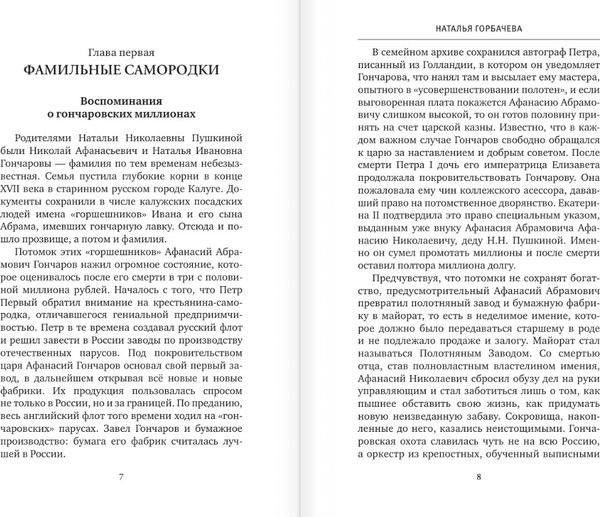 Глава первая
ФАМИЛЬНЫЕ САМОРОДКИ

Воспоминания о гончаровских миллионах

Родителями Натальи Николаевны Пушкиной были Николай Афанасьевич и Наталья Ивановна Гончаровы — фамилия по тем временам небезызвестная. Семья пустила глубокие корни в конце XVII века в старинном русском городе Калуге. Документы сохранили в числе калужских посадских людей имена «горшешников» Ивана и его сына Абрама, имевших гончарную лавку. Отсюда и пошло прозвище, а потом и фамилия.

Потомок этих «горшешников» Афанасий Абрамович Гончаров нажил огромное состояние, которое оценивалось после его смерти в три с половиной миллиона рублей. Началось с того, что Петр Первый обратил внимание на крестьянина-самородка, отличавшегося гениальной предприимчивостью. Петр в те времена создавал русский флот и решил завести в России заводы по производству отечественных парусов. Под покровительством царя Афанасий Гончаров основал свой первый завод, в дальнейшем открывая всё новые и новые фабрики. Их продукция пользовалась спросом не только в России, но и за границей. По преданию, весь английский флот того времени ходил на «гончаровских» парусах. Завел Гончаров и бумажное производство: бумага его фабрик считалась лучшей в России.

7

НАТАЛЬЯ ГОРБАЧЕВА

В семейном архиве сохранился автограф Петра, писанный из Голландии, в котором он уведомляет Гончарова, что нанял там и высылает ему мастера, опытного в «усовершенствовании полотен», и если выговоренная плата покажется Афанасию Абрамовичу слишком высокой, то он готов половину принять на счет царской казны. Известно, что в каждом важном случае Гончаров свободно обращался к царю за наставлением и добрым советом. После смерти Петра I дочь его императрица Елизавета продолжала покровительствовать Гончарову. Она пожаловала ему чин коллежского асессора, дававший право на потомственное дворянство. Екатерина II подтвердила это право специальным указом, выданным уже внуку Афанасия Абрамовича Афанасию Николаевичу, деду Н.Н. Пушкиной. Именно он сумел промотать миллионы и после смерти оставил полтора миллиона долгу.

Предчувствуя, что потомки не сохранят богатство, предусмотрительный Афанасий Абрамович превратил полотняный завод и бумажную фабрику в майорат, то есть в неделимое имение, которое должно было передаваться старшему в роде и не подлежало продаже и залогу. Майорат стал называться Полотняным Заводом. Со смертью отца, став полновластным властелином имения, Афанасий Николаевич сбросил обузу дел на руки управляющим и стал заботиться лишь о том, как пышнее обставить свою жизнь, как придумать новую неизведанную забаву. Сокровища, накопленные до него, казались неистощимыми. Гончаровская охота славилась чуть не на всю Россию, а оркестр из крепостных, обученный выписными

8